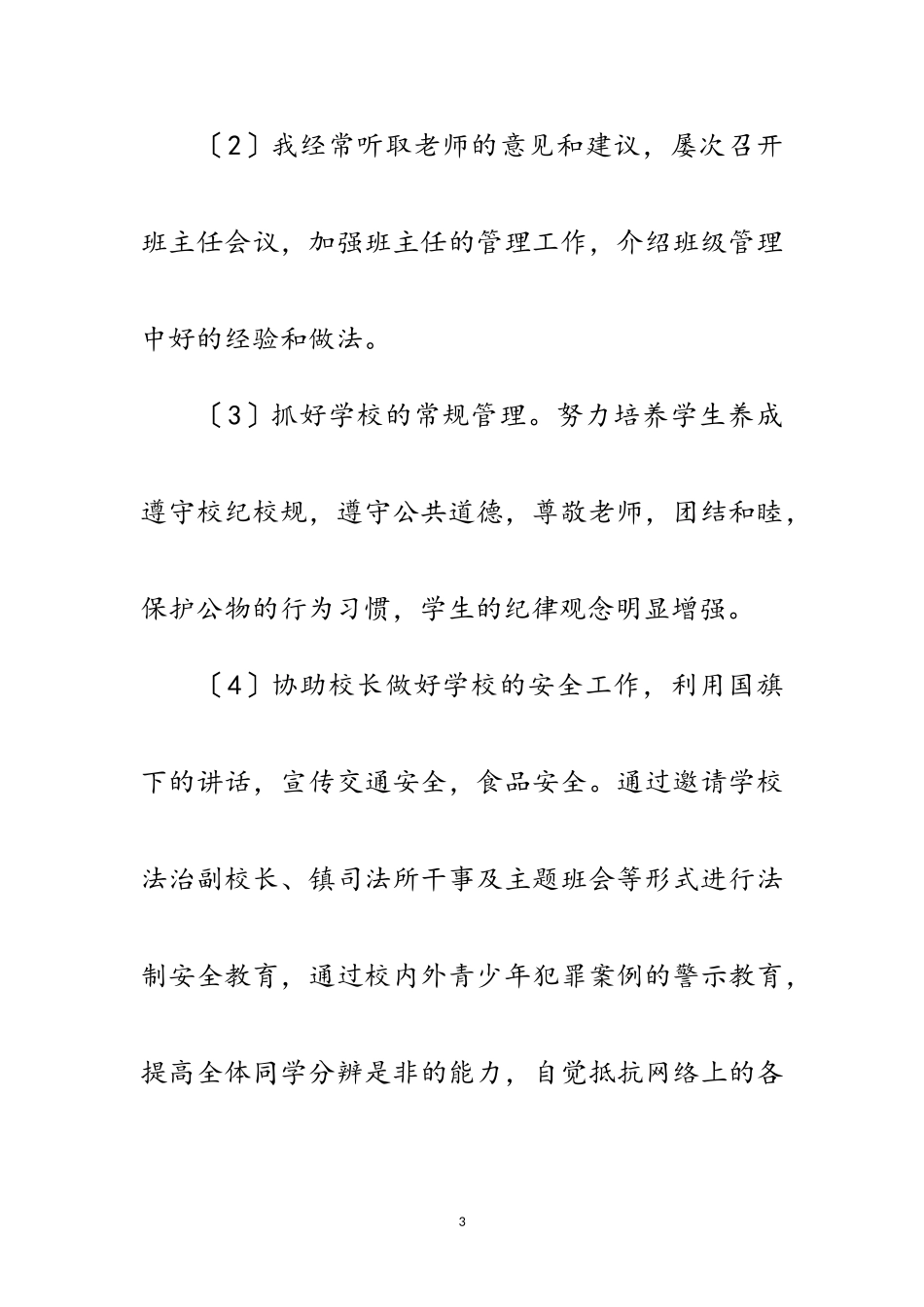 〔2〕我经常听取老师的意见和建议，屡次召开班主任会议，加强班主任的管理工作，介绍班级管理中好的经验和做法。

〔3〕抓好学校的常规管理。努力培养学生养成遵守校纪校规，遵守公共道德，尊敬老师，团结和睦，保护公物的行为习惯，学生的纪律观念明显增强。

〔4〕协助校长做好学校的安全工作，利用国旗下的讲话，宣传交通安全，食品安全。通过邀请学校法治副校长、镇司法所干事及主题班会等形式进行法制安全教育，通过校内外青少年犯罪案例的警示教育，提高全体同学分辨是非的能力，自觉抵抗网络上的各

3